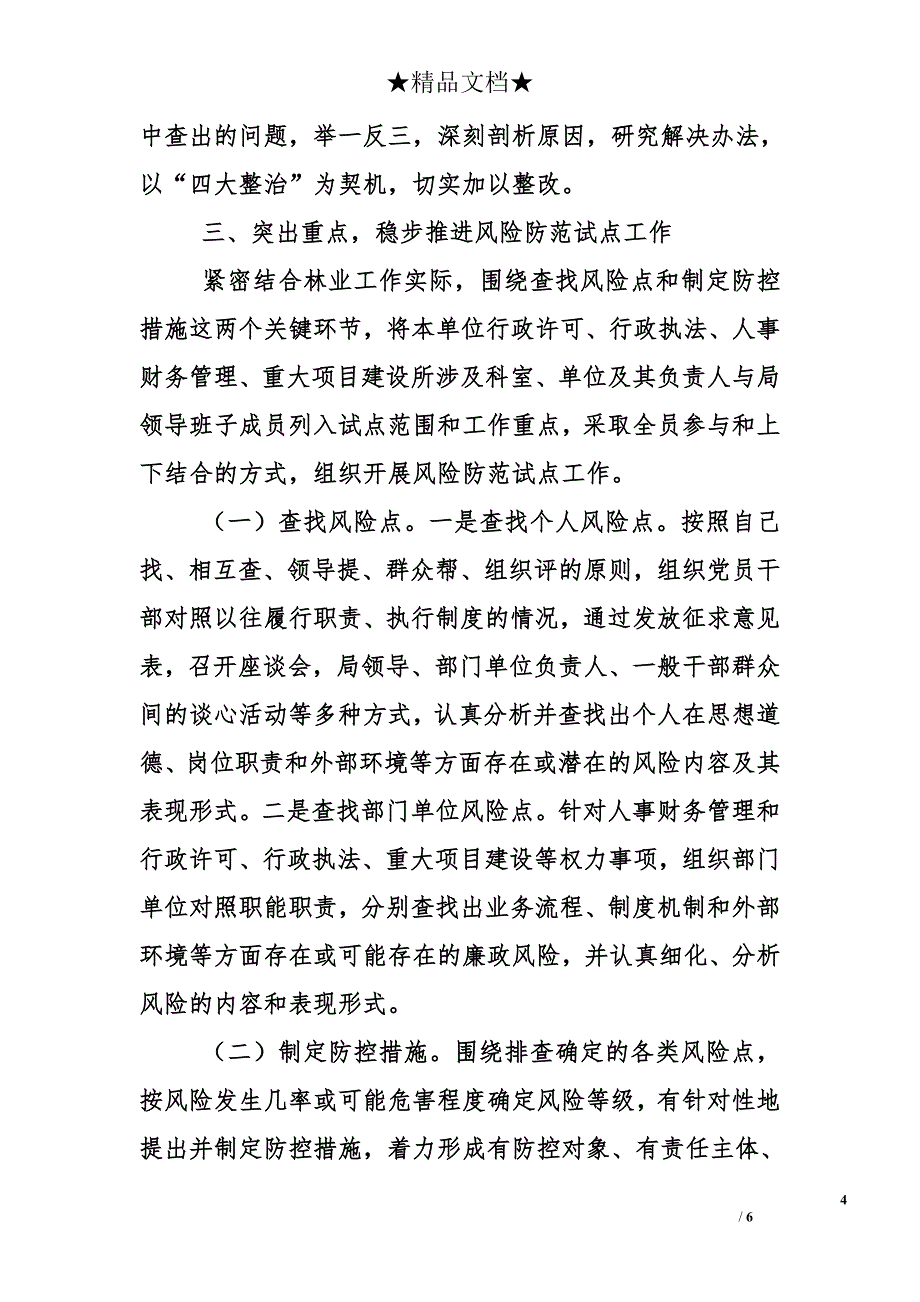 ★精品文档★

中查出的问题，举一反三，深刻剖析原因，研究解决办法，以“四大整治”为契机，切实加以整改。

三、突出重点，稳步推进风险防范试点工作

紧密结合林业工作实际，围绕查找风险点和制定防控措施这两个关键环节，将本单位行政许可、行政执法、人事财务管理、重大项目建设所涉及科室、单位及其负责人与局领导班子成员列入试点范围和工作重点，采取全员参与和上下结合的方式，组织开展风险防范试点工作。

（一）查找风险点。一是查找个人风险点。按照自己找、相互查、领导提、群众帮、组织评的原则，组织党员干部对照以往履行职责、执行制度的情况，通过发放征求意见表，召开座谈会，局领导、部门单位负责人、一般干部群众间的谈心活动等多种方式，认真分析并查找出个人在思想道德、岗位职责和外部环境等方面存在或潜在的风险内容及其表现形式。二是查找部门单位风险点。针对人事财务管理和行政许可、行政执法、重大项目建设等权力事项，组织部门单位对照职能职责，分别查找出业务流程、制度机制和外部环境等方面存在或可能存在的廉政风险，并认真细化、分析风险的内容和表现形式。

（二）制定防控措施。围绕排查确定的各类风险点，按风险发生几率或可能危害程度确定风险等级，有针对性地提出并制定防控措施，着力形成有防控对象、有责任主体、

4

/ 6